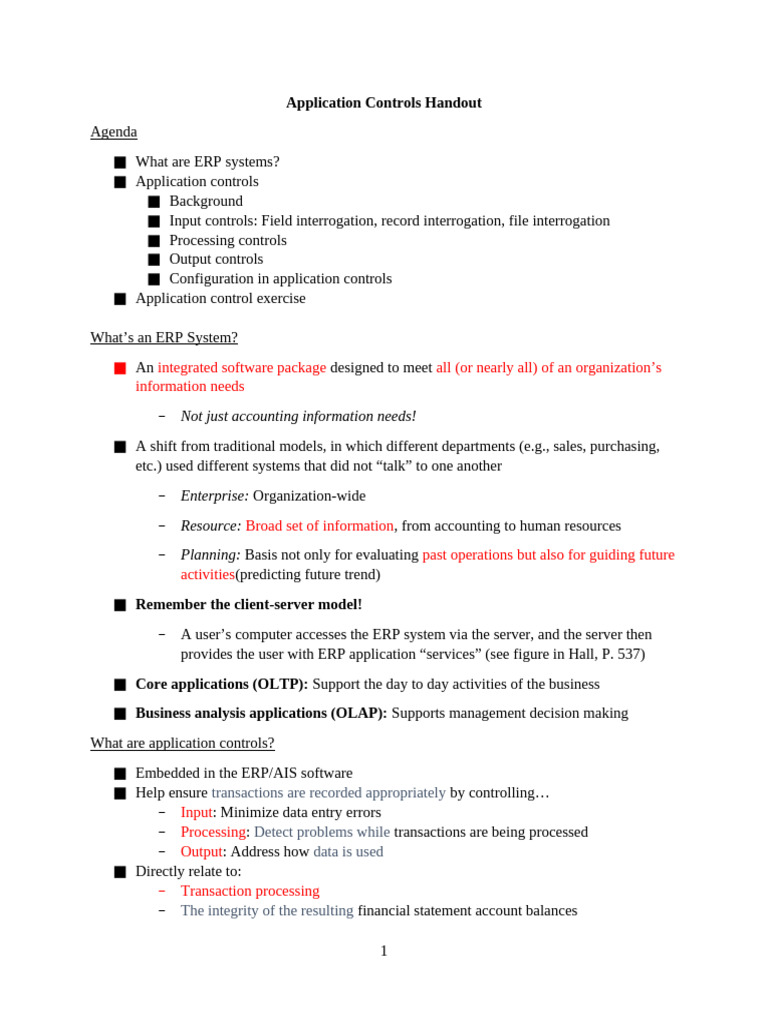 Application Controls Handout

Agenda

■ What are ERP systems?
■ Application controls
■ Background
■ Input controls: Field interrogation, record interrogation, file interrogation
■ Processing controls
■ Output controls
■ Configuration in application controls
■ Application control exercise

What's an ERP System?

■ An integrated software package designed to meet all (or nearly all) of an organization's information needs

– Not just accounting information needs!

■ A shift from traditional models, in which different departments (e.g., sales, purchasing, etc.) used different systems that did not "talk" to one another

– Enterprise: Organization-wide

– Resource: Broad set of information, from accounting to human resources

– Planning: Basis not only for evaluating past operations but also for guiding future activities(predicting future trend)

■ Remember the client-server model!

– A user's computer accesses the ERP system via the server, and the server then provides the user with ERP application "services" (see figure in Hall, P. 537)

■ Core applications (OLTP): Support the day to day activities of the business

■ Business analysis applications (OLAP): Supports management decision making

What are application controls?

■ Embedded in the ERP/AIS software
■ Help ensure transactions are recorded appropriately by controlling…
– Input: Minimize data entry errors
– Processing: Detect problems while transactions are being processed
– Output: Address how data is used
■ Directly relate to:
– Transaction processing
– The integrity of the resulting financial statement account balances

1